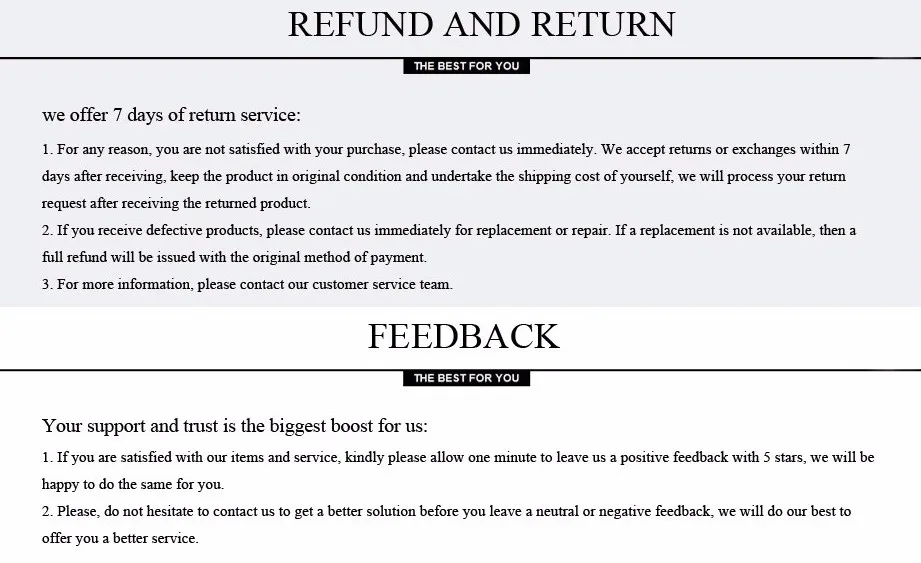 REFUND AND RETURN

THE BEST FOR YOU

we offer 7 days of return service:

1. For any reason, you are not satisfied with your purchase, please contact us immediately. We accept returns or exchanges within 7 days after receiving, keep the product in original condition and undertake the shipping cost of yourself, we will process your return request after receiving the returned product.

2. If you receive defective products, please contact us immediately for replacement or repair. If a replacement is not available, then a full refund will be issued with the original method of payment.

3. For more information, please contact our customer service team.

FEEDBACK

THE BEST FOR YOU

Your support and trust is the biggest boost for us:

1. If you are satisfied with our items and service, kindly please allow one minute to leave us a positive feedback with 5 stars, we will be happy to do the same for you.

2. Please, do not hesitate to contact us to get a better solution before you leave a neutral or negative feedback, we will do our best to offer you a better service.